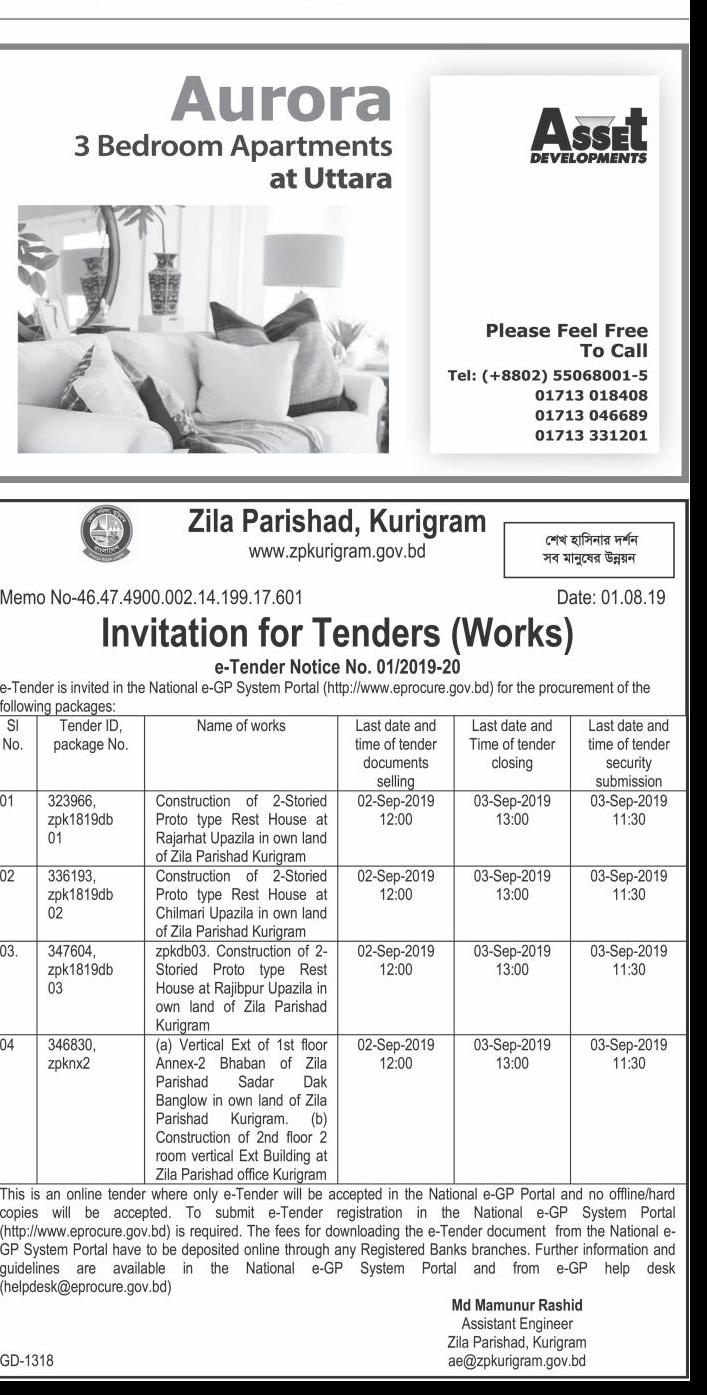 Aurora
3 Bedroom Apartments at Uttara

ASSET DEVELOPMENTS

Please Feel Free To Call
Tel: (+8802) 55068001-5
01713 018408
01713 046689
01713 331201

Zila Parishad, Kurigram
www.zpkurigram.gov.bd

শেখ হাসিনার দর্শন
সব মানুষের উন্নয়ন

Memo No-46.47.4900.002.14.199.17.601

Date: 01.08.19

Invitation for Tenders (Works)

e-Tender Notice No. 01/2019-20

e-Tender is invited in the National e-GP System Portal (http://www.eprocure.gov.bd) for the procurement of the following packages:

| Sl No. | Tender ID, package No. | Name of works | Last date and time of tender documents selling | Last date and Time of tender closing | Last date and time of tender security submission |
|---|---|---|---|---|---|
| 01 | 323966, zpk1819db 01 | Construction of 2-Storied Proto type Rest House at Rajarhat Upazila in own land of Zila Parishad Kurigram | 02-Sep-2019 12:00 | 03-Sep-2019 13:00 | 03-Sep-2019 11:30 |
| 02 | 336193, zpk1819db 02 | Construction of 2-Storied Proto type Rest House at Chilmari Upazila in own land of Zila Parishad Kurigram | 02-Sep-2019 12:00 | 03-Sep-2019 13:00 | 03-Sep-2019 11:30 |
| 03. | 347604, zpk1819db 03 | zpkdb03. Construction of 2-Storied Proto type Rest House at Rajibpur Upazila in own land of Zila Parishad Kurigram | 02-Sep-2019 12:00 | 03-Sep-2019 13:00 | 03-Sep-2019 11:30 |
| 04 | 346830, zpknx2 | (a) Vertical Ext of 1st floor Annex-2 Bhaban of Zila Parishad Sadar Dak Banglow in own land of Zila Parishad Kurigram. (b) Construction of 2nd floor 2 room vertical Ext Building at Zila Parishad office Kurigram | 02-Sep-2019 12:00 | 03-Sep-2019 13:00 | 03-Sep-2019 11:30 |

This is an online tender where only e-Tender will be accepted in the National e-GP Portal and no offline/hard copies will be accepted. To submit e-Tender registration in the National e-GP System Portal (http://www.eprocure.gov.bd) is required. The fees for downloading the e-Tender document from the National e-GP System Portal have to be deposited online through any Registered Banks branches. Further information and guidelines are available in the National e-GP System Portal and from e-GP help desk (helpdesk@eprocure.gov.bd)

Md Mamunur Rashid
Assistant Engineer
Zila Parishad, Kurigram
ae@zpkurigram.gov.bd

GD-1318